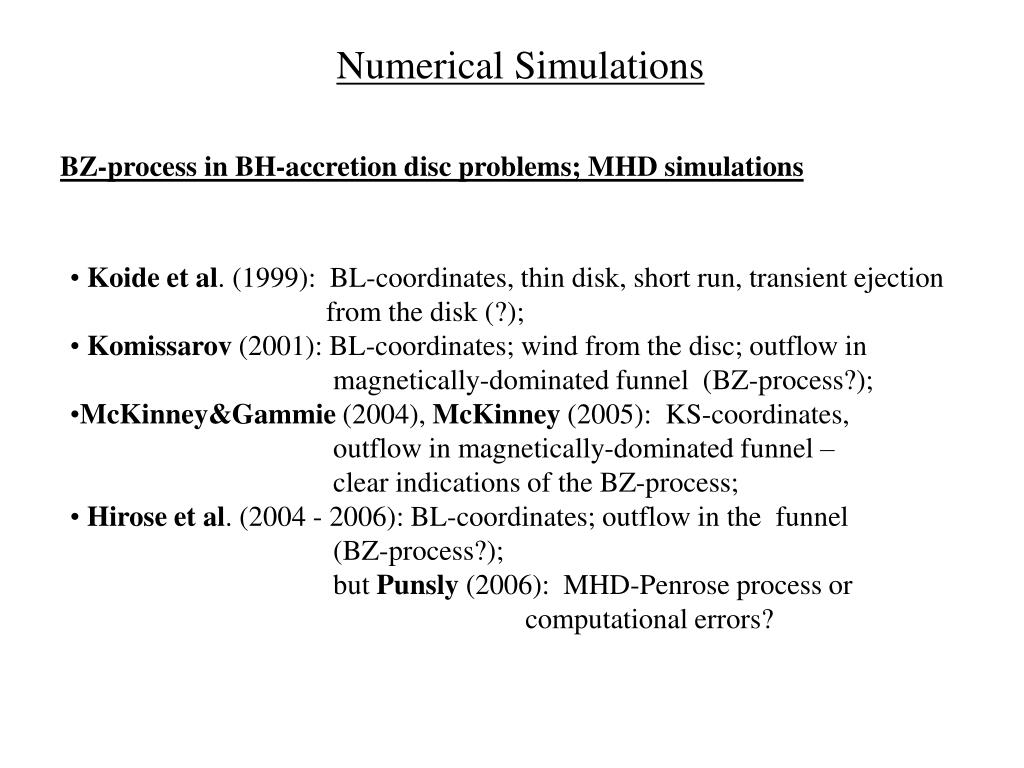 Numerical Simulations

BZ-process in BH-accretion disc problems; MHD simulations

• Koide et al. (1999): BL-coordinates, thin disk, short run, transient ejection from the disk (?);
• Komissarov (2001): BL-coordinates; wind from the disc; outflow in magnetically-dominated funnel (BZ-process?);
•McKinney&Gammie (2004), McKinney (2005): KS-coordinates, outflow in magnetically-dominated funnel – clear indications of the BZ-process;
• Hirose et al. (2004 - 2006): BL-coordinates; outflow in the funnel (BZ-process?);
but Punsly (2006): MHD-Penrose process or computational errors?